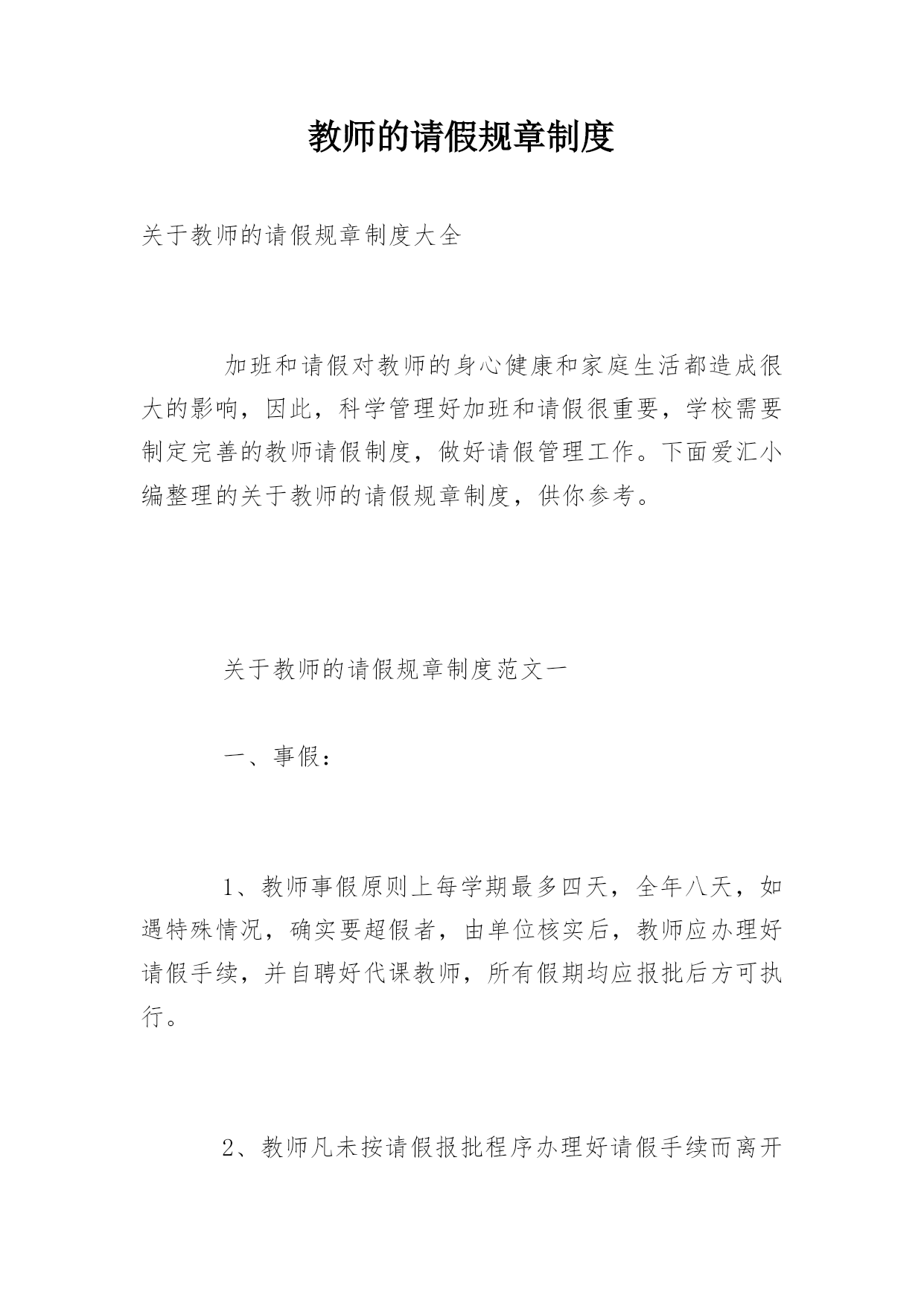 教师的请假规章制度

关于教师的请假规章制度大全

加班和请假对教师的身心健康和家庭生活都造成很大的影响，因此，科学管理好加班和请假很重要，学校需要制定完善的教师请假制度，做好请假管理工作。下面爱汇小编整理的关于教师的请假规章制度，供你参考。

关于教师的请假规章制度范文一

一、事假：

1、教师事假原则上每学期最多四天，全年八天，如遇特殊情况，确实要超假者，由单位核实后，教师应办理好请假手续，并自聘好代课教师，所有假期均应报批后方可执行。

2、教师凡未按请假报批程序办理好请假手续而离开